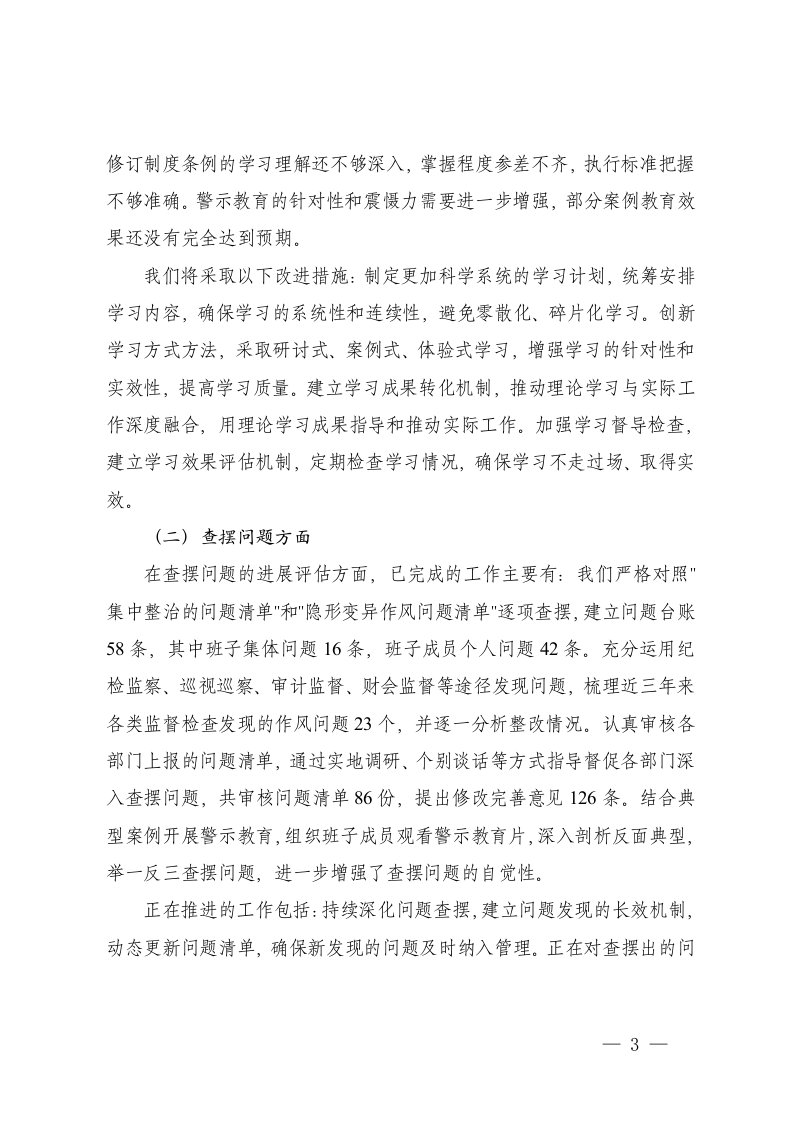 修订制度条例的学习理解还不够深入，掌握程度参差不齐，执行标准把握不够准确。警示教育的针对性和震慑力需要进一步增强，部分案例教育效果还没有完全达到预期。

我们将采取以下改进措施：制定更加科学系统的学习计划，统筹安排学习内容，确保学习的系统性和连续性，避免零散化、碎片化学习。创新学习方式方法，采取研讨式、案例式、体验式学习，增强学习的针对性和实效性，提高学习质量。建立学习成果转化机制，推动理论学习与实际工作深度融合，用理论学习成果指导和推动实际工作。加强学习督导检查，建立学习效果评估机制，定期检查学习情况，确保学习不走过场、取得实效。

（二）查摆问题方面

在查摆问题的进展评估方面，已完成的工作主要有：我们严格对照"集中整治的问题清单"和"隐形变异作风问题清单"逐项查摆，建立问题台账58条，其中班子集体问题16条，班子成员个人问题42条。充分运用纪检监察、巡视巡察、审计监督、财会监督等途径发现问题，梳理近三年来各类监督检查发现的作风问题23个，并逐一分析整改情况。认真审核各部门上报的问题清单，通过实地调研、个别谈话等方式指导督促各部门深入查摆问题，共审核问题清单86份，提出修改完善意见126条。结合典型案例开展警示教育，组织班子成员观看警示教育片，深入剖析反面典型，举一反三查摆问题，进一步增强了查摆问题的自觉性。

正在推进的工作包括：持续深化问题查摆，建立问题发现的长效机制，动态更新问题清单，确保新发现的问题及时纳入管理。正在对查摆出的问

— 3 —